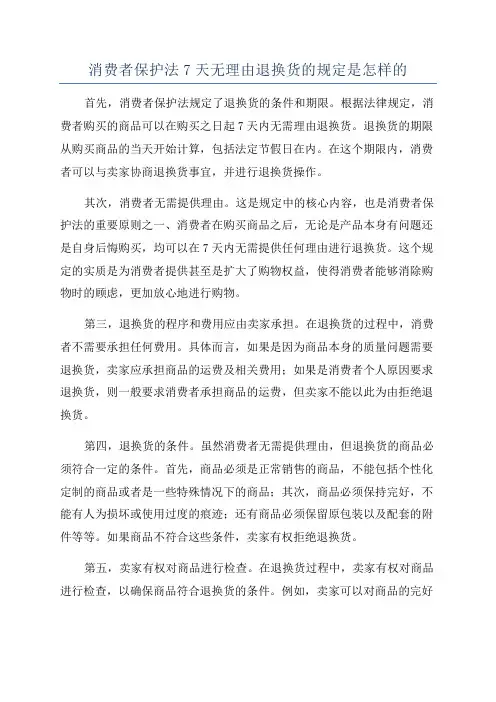 消费者保护法 7 天无理由退换货的规定是怎样的

首先，消费者保护法规定了退换货的条件和期限。根据法律规定，消费者购买的商品可以在购买之日起 7 天内无需理由退换货。退换货的期限从购买商品的当天开始计算，包括法定节假日在内。在这个期限内，消费者可以与卖家协商退换货事宜，并进行退换货操作。

其次，消费者无需提供理由。这是规定中的核心内容，也是消费者保护法的重要原则之一、消费者在购买商品之后，无论是产品本身有问题还是自身后悔购买，均可以在 7 天内无需提供任何理由进行退换货。这个规定的实质是为消费者提供甚至是扩大了购物权益，使得消费者能够消除购物时的顾虑，更加放心地进行购物。

第三，退换货的程序和费用应由卖家承担。在退换货的过程中，消费者不需要承担任何费用。具体而言，如果是因为商品本身的质量问题需要退换货，卖家应承担商品的运费及相关费用；如果是消费者个人原因要求退换货，则一般要求消费者承担商品的运费，但卖家不能以此为由拒绝退换货。

第四，退换货的条件。虽然消费者无需提供理由，但退换货的商品必须符合一定的条件。首先，商品必须是正常销售的商品，不能包括个性化定制的商品或者是一些特殊情况下的商品；其次，商品必须保持完好，不能有人为损坏或使用过度的痕迹；还有商品必须保留原包装以及配套的附件等等。如果商品不符合这些条件，卖家有权拒绝退换货。

第五，卖家有权对商品进行检查。在退换货过程中，卖家有权对商品进行检查，以确保商品符合退换货的条件。例如，卖家可以对商品的完好